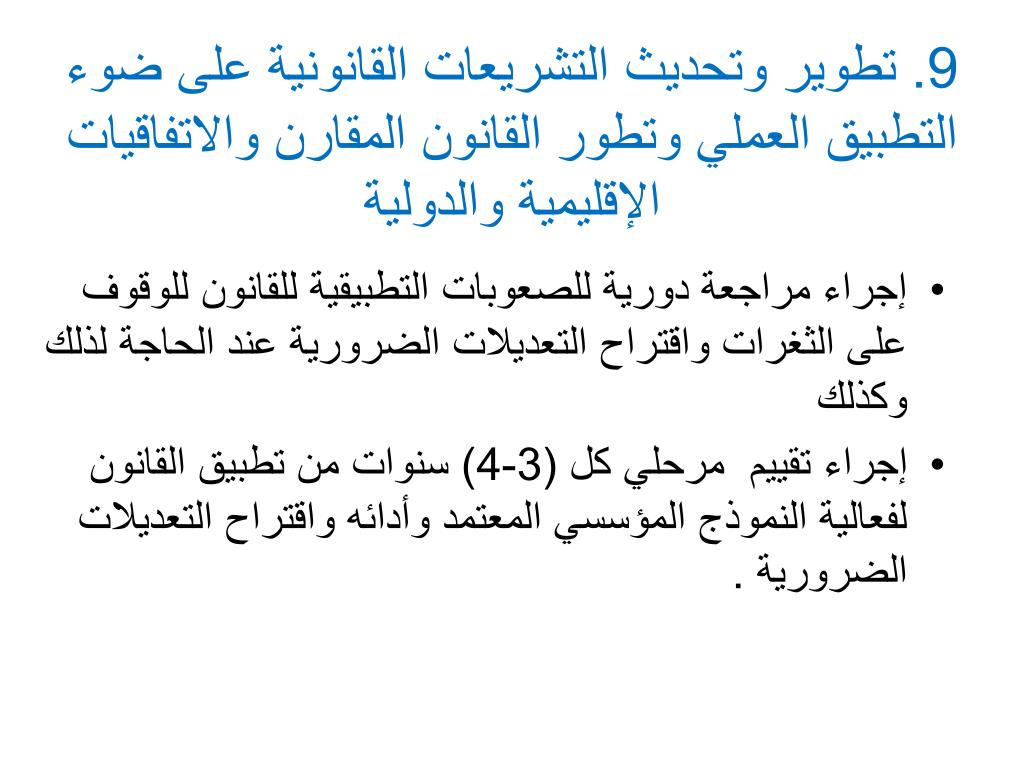 9. تطوير وتحديث التشريعات القانونية على ضوء التطبيق العملي وتطور القانون المقارن والاتفاقيات الإقليمية والدولية

• إجراء مراجعة دورية للصعوبات التطبيقية للقانون للوقوف على الثغرات واقتراح التعديلات الضرورية عند الحاجة لذلك وكذلك

• إجراء تقييم مرحلي كل (3-4) سنوات من تطبيق القانون لفعالية النموذج المؤسسي المعتمد وأدائه واقتراح التعديلات الضرورية .